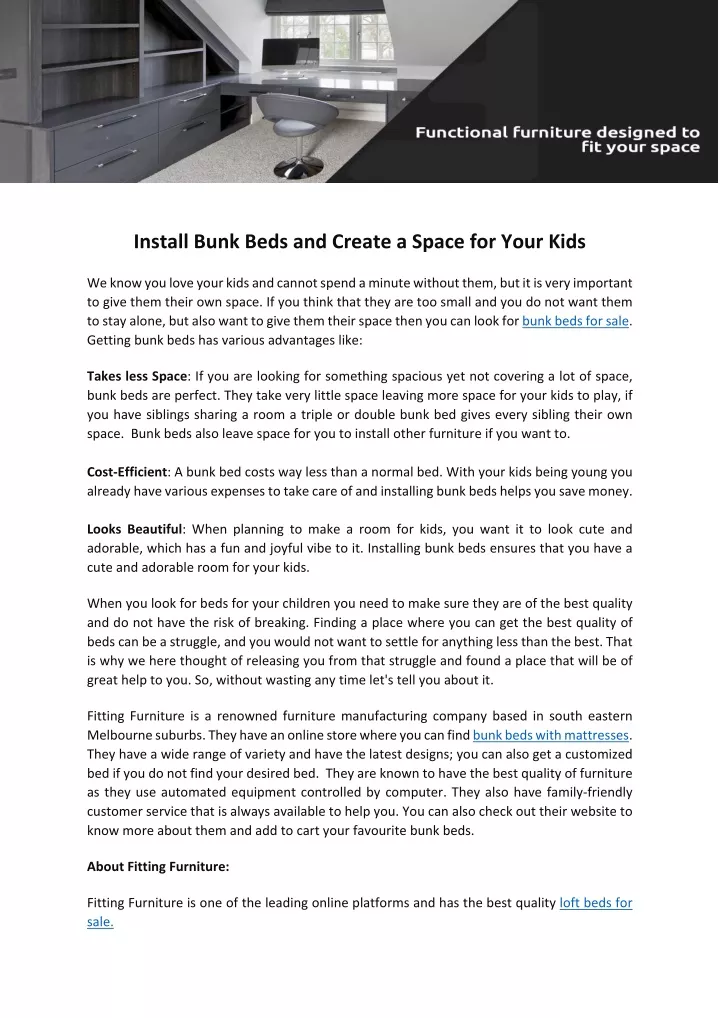 Functional furniture designed to fit your space

Install Bunk Beds and Create a Space for Your Kids

We know you love your kids and cannot spend a minute without them, but it is very important to give them their own space. If you think that they are too small and you do not want them to stay alone, but also want to give them their space then you can look for bunk beds for sale. Getting bunk beds has various advantages like:

Takes less Space: If you are looking for something spacious yet not covering a lot of space, bunk beds are perfect. They take very little space leaving more space for your kids to play, if you have siblings sharing a room a triple or double bunk bed gives every sibling their own space. Bunk beds also leave space for you to install other furniture if you want to.

Cost-Efficient: A bunk bed costs way less than a normal bed. With your kids being young you already have various expenses to take care of and installing bunk beds helps you save money.

Looks Beautiful: When planning to make a room for kids, you want it to look cute and adorable, which has a fun and joyful vibe to it. Installing bunk beds ensures that you have a cute and adorable room for your kids.

When you look for beds for your children you need to make sure they are of the best quality and do not have the risk of breaking. Finding a place where you can get the best quality of beds can be a struggle, and you would not want to settle for anything less than the best. That is why we here thought of releasing you from that struggle and found a place that will be of great help to you. So, without wasting any time let's tell you about it.

Fitting Furniture is a renowned furniture manufacturing company based in south eastern Melbourne suburbs. They have an online store where you can find bunk beds with mattresses. They have a wide range of variety and have the latest designs; you can also get a customized bed if you do not find your desired bed. They are known to have the best quality of furniture as they use automated equipment controlled by computer. They also have family-friendly customer service that is always available to help you. You can also check out their website to know more about them and add to cart your favourite bunk beds.

About Fitting Furniture:

Fitting Furniture is one of the leading online platforms and has the best quality loft beds for sale.